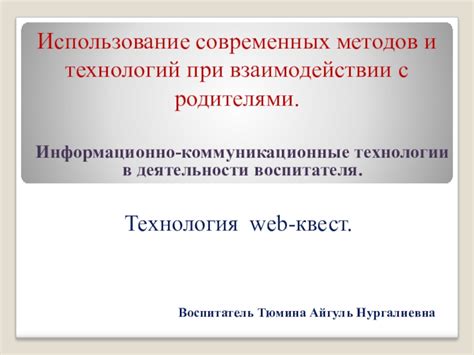 Использование современных методов и технологий при взаимодействии с родителями.

Информационно-коммуникационные технологии в деятельности воспитателя.

Технология web-квест.

Воспитатель Тюмина Айгуль Нургалиевна